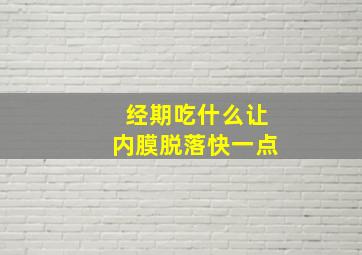 经期吃什么让
内膜脱落快一点